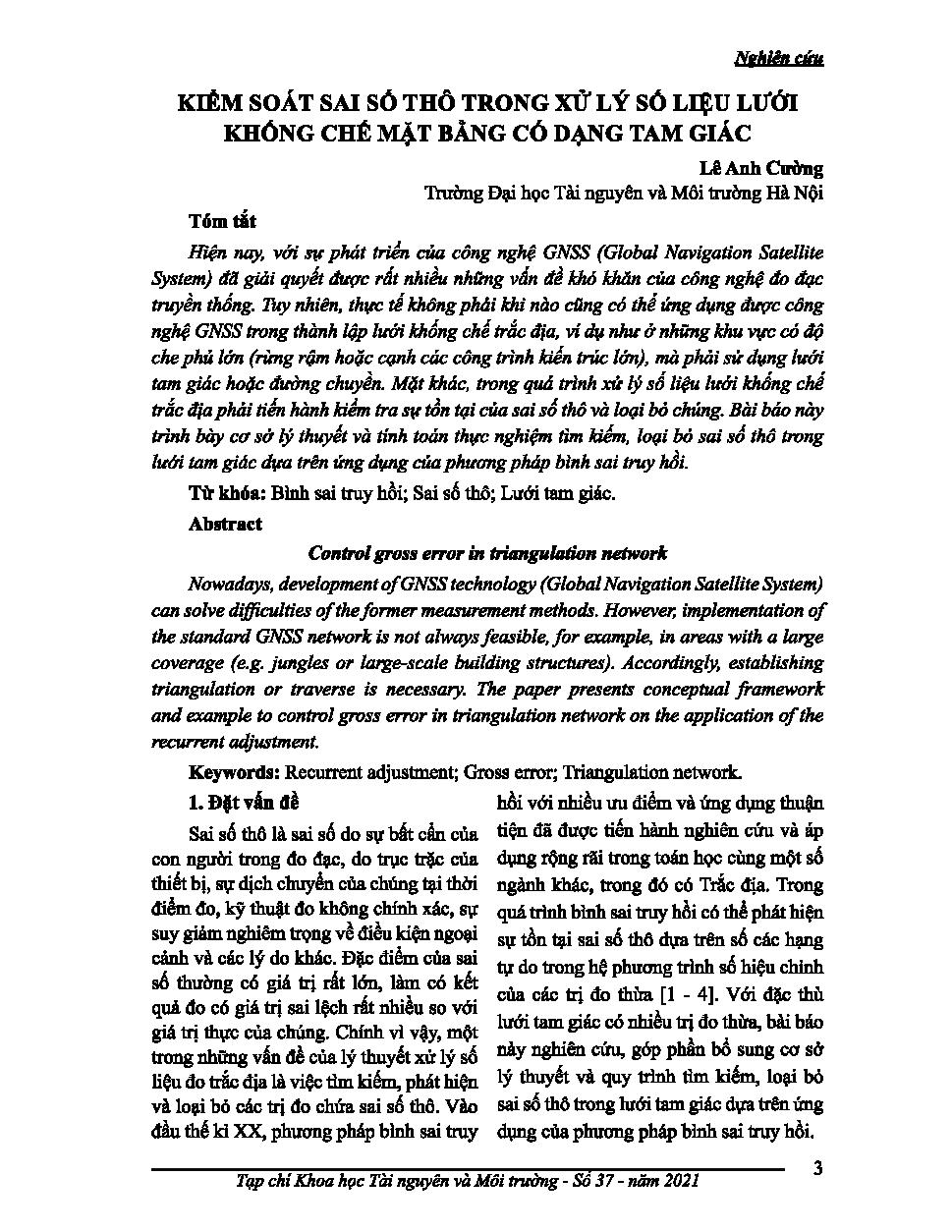 Nghiên cứu

KIỂM SOÁT SAI SỐ THÔ TRONG XỬ LÝ SỐ LIỆU LƯỚI KHỐNG CHẾ MẶT BẰNG CÓ DẠNG TAM GIÁC

Lê Anh Cường
Trường Đại học Tài nguyên và Môi trường Hà Nội

Tóm tắt

Hiện nay, với sự phát triển của công nghệ GNSS (Global Navigation Satellite System) đã giải quyết được rất nhiều những vấn đề khó khăn của công nghệ đo đạc truyền thống. Tuy nhiên, thực tế không phải khi nào cũng có thể ứng dụng được công nghệ GNSS trong thành lập lưới khống chế trắc địa, ví dụ như ở những khu vực có độ che phủ lớn (rừng rậm hoặc cạnh các công trình kiến trúc lớn), mà phải sử dụng lưới tam giác hoặc đường chuyền. Mặt khác, trong quá trình xử lý số liệu lưới khống chế trắc địa phải tiến hành kiểm tra sự tồn tại của sai số thô và loại bỏ chúng. Bài báo này trình bày cơ sở lý thuyết và tính toán thực nghiệm tìm kiếm, loại bỏ sai số thô trong lưới tam giác dựa trên ứng dụng của phương pháp bình sai truy hồi.

Từ khóa: Bình sai truy hồi; Sai số thô; Lưới tam giác.

Abstract

Control gross error in triangulation network

Nowadays, development of GNSS technology (Global Navigation Satellite System) can solve difficulties of the former measurement methods. However, implementation of the standard GNSS network is not always feasible, for example, in areas with a large coverage (e.g. jungles or large-scale building structures). Accordingly, establishing triangulation or traverse is necessary. The paper presents conceptual framework and example to control gross error in triangulation network on the application of the recurrent adjustment.

Keywords: Recurrent adjustment; Gross error; Triangulation network.

1. Đặt vấn đề

Sai số thô là sai số do sự bất cẩn của con người trong đo đạc, do trục trặc của thiết bị, sự dịch chuyển của chúng tại thời điểm đo, kỹ thuật đo không chính xác, sự suy giảm nghiêm trọng về điều kiện ngoại cảnh và các lý do khác. Đặc điểm của sai số thường có giá trị rất lớn, làm có kết quả đo có giá trị sai lệch rất nhiều so với giá trị thực của chúng. Chính vì vậy, một trong những vấn đề của lý thuyết xử lý số liệu đo trắc địa là việc tìm kiếm, phát hiện và loại bỏ các trị đo chứa sai số thô. Vào đầu thế kỉ XX, phương pháp bình sai truy hồi với nhiều ưu điểm và ứng dụng thuận tiện đã được tiến hành nghiên cứu và áp dụng rộng rãi trong toán học cùng một số ngành khác, trong đó có Trắc địa. Trong quá trình bình sai truy hồi có thể phát hiện sự tồn tại sai số thô dựa trên số các hạng tự do trong hệ phương trình số hiệu chỉnh của các trị đo thừa [1 - 4]. Với đặc thù lưới tam giác có nhiều trị đo thừa, bài báo này nghiên cứu, góp phần bổ sung cơ sở lý thuyết và quy trình tìm kiếm, loại bỏ sai số thô trong lưới tam giác dựa trên ứng dụng của phương pháp bình sai truy hồi.

Tạp chí Khoa học Tài nguyên và Môi trường - Số 37 - năm 2021 3